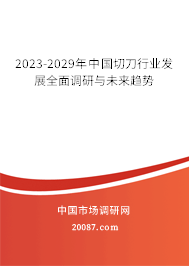 2023-2029年中国切刀行业发展全面调研与未来趋势

中国市场调研网

20087.com